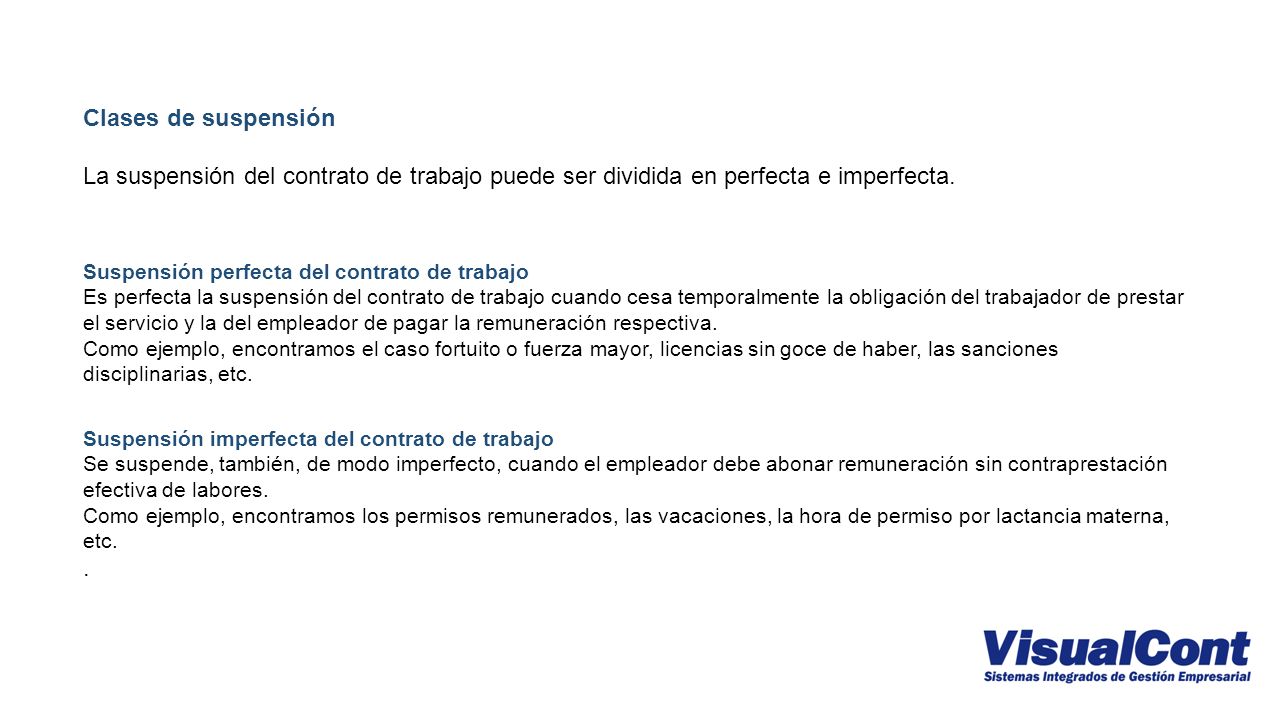 Clases de suspensión

La suspensión del contrato de trabajo puede ser dividida en perfecta e imperfecta.

Suspensión perfecta del contrato de trabajo
Es perfecta la suspensión del contrato de trabajo cuando cesa temporalmente la obligación del trabajador de prestar el servicio y la del empleador de pagar la remuneración respectiva.
Como ejemplo, encontramos el caso fortuito o fuerza mayor, licencias sin goce de haber, las sanciones disciplinarias, etc.

Suspensión imperfecta del contrato de trabajo
Se suspende, también, de modo imperfecto, cuando el empleador debe abonar remuneración sin contraprestación efectiva de labores.
Como ejemplo, encontramos los permisos remunerados, las vacaciones, la hora de permiso por lactancia materna, etc.
.

VisualCont
Sistemas Integrados de Gestión Empresarial